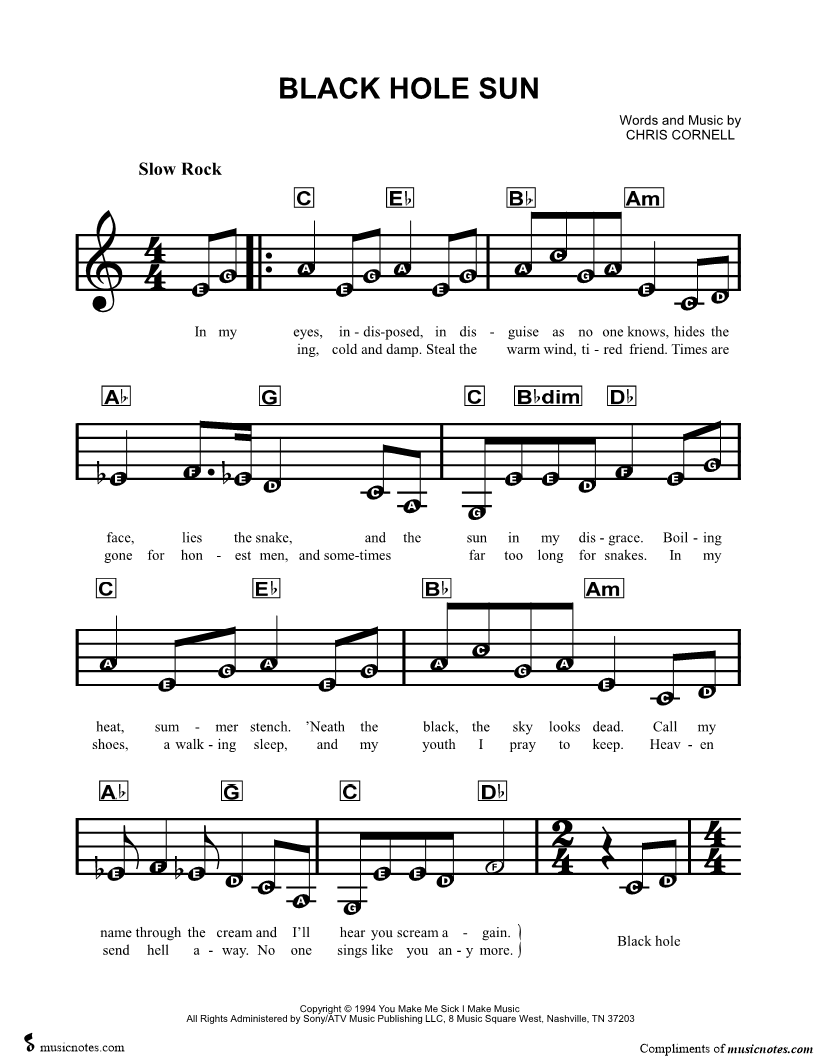 BLACK HOLE SUN

Words and Music by
CHRIS CORNELL

Slow Rock

C E♭ B♭ Am

E G A E G A E G A C G A E C D

In my eyes, in - dis-posed, in dis - guise as no one knows, hides the
ing, cold and damp. Steal the warm wind, ti - red friend. Times are

A♭ G C B♭dim D♭

E F E D C A G E E D F E G

face, lies the snake, and the sun in my dis - grace. Boil - ing
gone for hon - est men, and some-times far too long for snakes. In my

C E♭ B♭ Am

A E G A E G A C G A E C D

heat, sum - mer stench. 'Neath the black, the sky looks dead. Call my
shoes, a walk - ing sleep, and my youth I pray to keep. Heav - en

A♭ G C D♭

E F E D C A G E E D F C D

name through the cream and I'll hear you scream a - gain.
send hell a - way. No one sings like you an - y more.

Black hole

Copyright © 1994 You Make Me Sick I Make Music
All Rights Administered by Sony/ATV Music Publishing LLC, 8 Music Square West, Nashville, TN 37203

musicnotes.com

Compliments of musicnotes.com